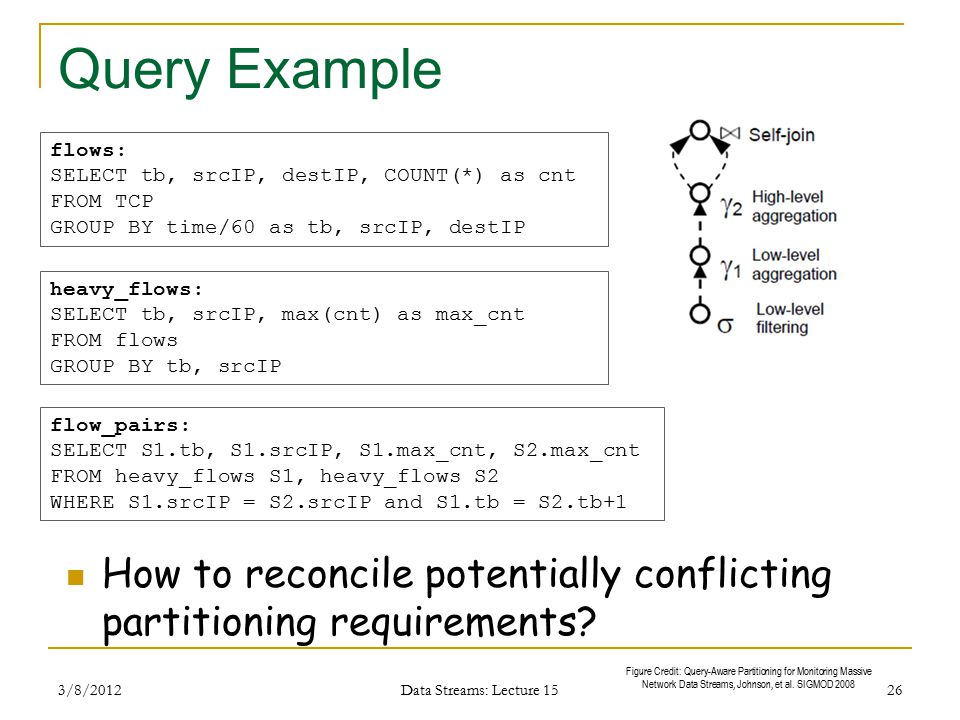 Query Example

flows:
SELECT tb, srcIP, destIP, COUNT(*) as cnt
FROM TCP
GROUP BY time/60 as tb, srcIP, destIP

heavy_flows:
SELECT tb, srcIP, max(cnt) as max_cnt
FROM flows
GROUP BY tb, srcIP

flow_pairs:
SELECT S1.tb, S1.srcIP, S1.max_cnt, S2.max_cnt
FROM heavy_flows S1, heavy_flows S2
WHERE S1.srcIP = S2.srcIP and S1.tb = S2.tb+1

$\bowtie$ Self-join
$\gamma_2$ High-level aggregation
$\gamma_1$ Low-level aggregation
$\sigma$ Low-level filtering

How to reconcile potentially conflicting partitioning requirements?

3/8/2012
Data Streams: Lecture 15
Figure Credit: Query-Aware Partitioning for Monitoring Massive Network Data Streams, Johnson, et al. SIGMOD 2008
26